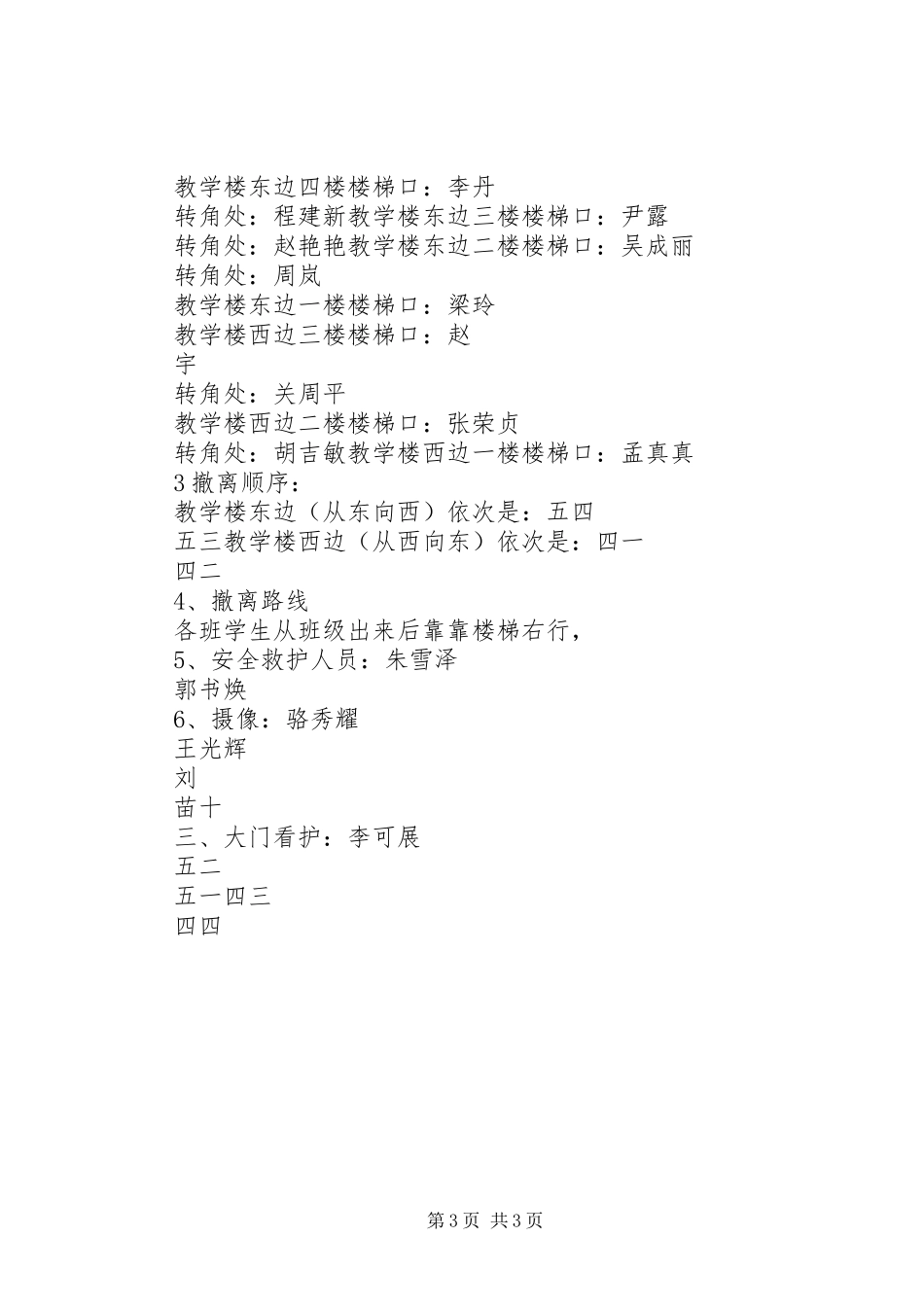 教学楼东边四楼楼梯口：李丹
转角处：程建新教学楼东边三楼楼梯口：尹露
转角处：赵艳艳教学楼东边二楼楼梯口：吴成丽
转角处：周岚
教学楼东边一楼楼梯口：梁玲
教学楼西边三楼楼梯口：赵
宇
转角处：关周平
教学楼西边二楼楼梯口：张荣贞
转角处：胡吉敏教学楼西边一楼楼梯口：孟真真
3撤离顺序：
教学楼东边（从东向西）依次是：五四
五三教学楼西边（从西向东）依次是：四一
四二
4、撤离路线
各班学生从班级出来后靠靠楼梯右行，
5、安全救护人员：朱雪泽
郭书焕
6、摄像：骆秀耀
王光辉
刘
苗十
三、大门看护：李可展
五二
五一四三
四四

第3页 共3页